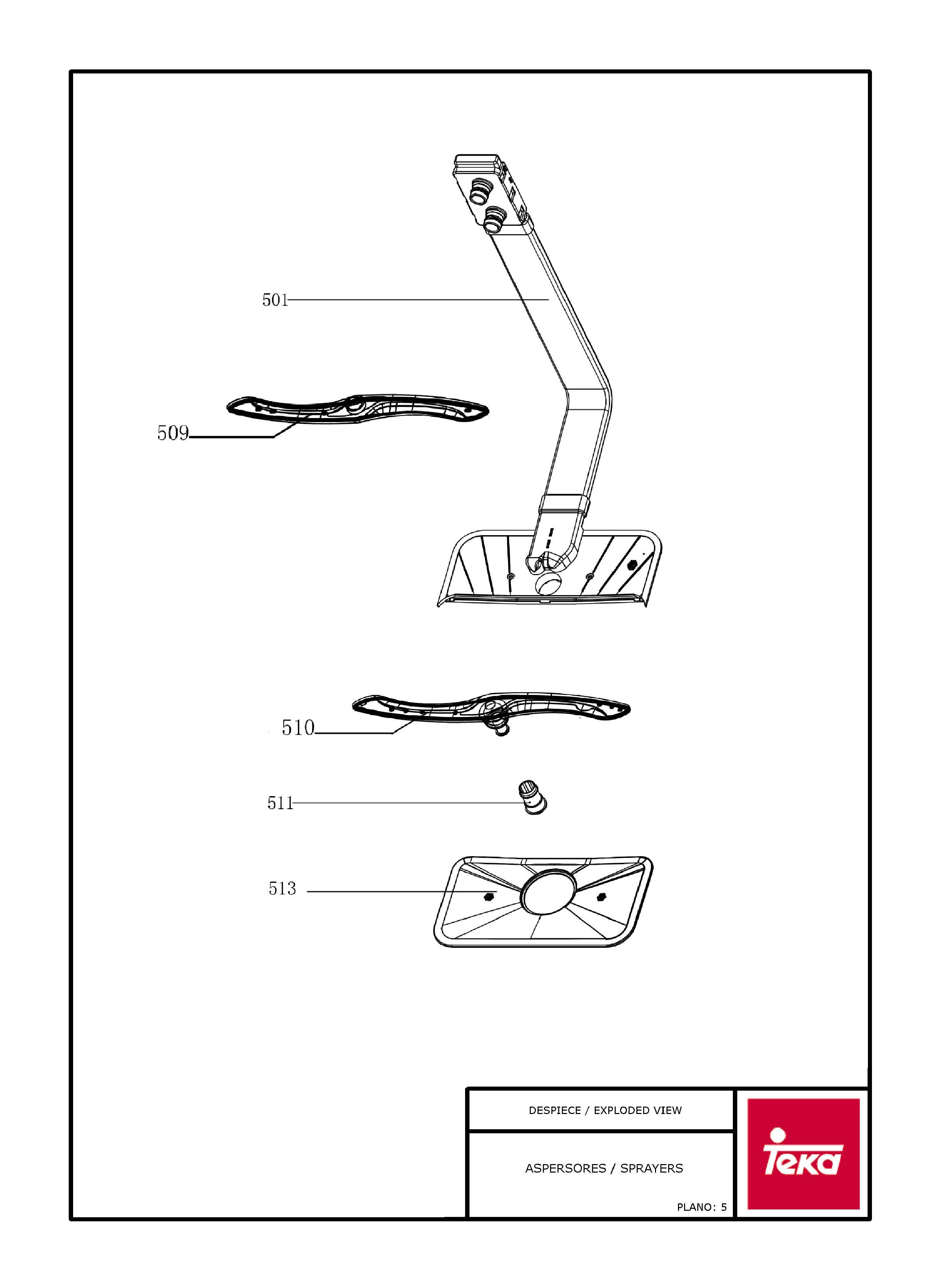 501

509

510

511

513

DESPIECE / EXPLODED VIEW

ASPERSORES / SPRAYERS

PLANO: 5

Teka